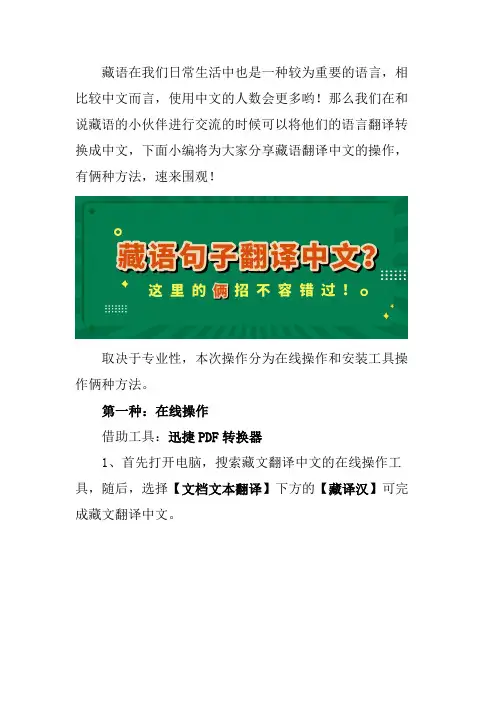 藏语在我们日常生活中也是一种较为重要的语言，相比较中文而言，使用中文的人数会更多哟！那么我们在和说藏语的小伙伴进行交流的时候可以将他们的语言翻译转换成中文，下面小编将为大家分享藏语翻译中文的操作，有俩种方法，速来围观！

藏语句子翻译中文?

这里的俩招不容错过！

取决于专业性，本次操作分为在线操作和安装工具操作俩种方法。

第一种：在线操作

借助工具：迅捷PDF转换器

1、首先打开电脑，搜索藏文翻译中文的在线操作工具，随后，选择【文档文本翻译】下方的【藏译汉】可完成藏文翻译中文。